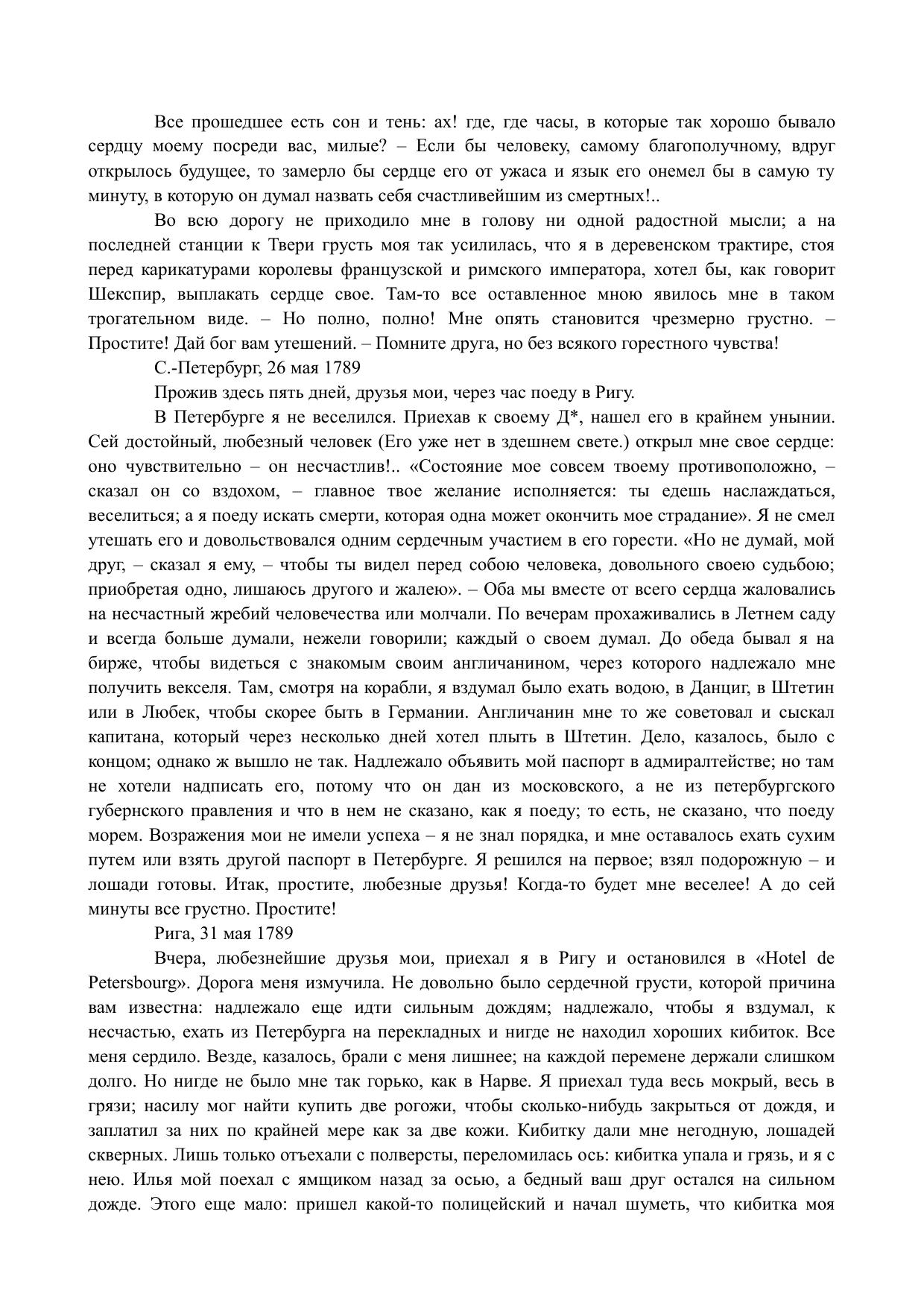 Все прошедшее есть сон и тень: ах! где, где часы, в которые так хорошо бывало сердцу моему посреди вас, милые? – Если бы человеку, самому благополучному, вдруг открылось будущее, то замерло бы сердце его от ужаса и язык его онемел бы в самую ту минуту, в которую он думал назвать себя счастливейшим из смертных!..

Во всю дорогу не приходило мне в голову ни одной радостной мысли; а на последней станции к Твери грусть моя так усилилась, что я в деревенском трактире, стоя перед карикатурами королевы французской и римского императора, хотел бы, как говорит Шекспир, выплакать сердце свое. Там-то все оставленное мною явилось мне в таком трогательном виде. – Но полно, полно! Мне опять становится чрезмерно грустно. – Простите! Дай бог вам утешений. – Помните друга, но без всякого горестного чувства!

С.-Петербург, 26 мая 1789

Прожив здесь пять дней, друзья мои, через час поеду в Ригу.

В Петербурге я не веселился. Приехав к своему Д*, нашел его в крайнем унынии. Сей достойный, любезный человек (Его уже нет в здешнем свете.) открыл мне свое сердце: оно чувствительно – он несчастлив!.. «Состояние мое совсем твоему противоположно, – сказал он со вздохом, – главное твое желание исполняется: ты едешь наслаждаться, веселиться; а я поеду искать смерти, которая одна может окончить мое страдание». Я не смел утешать его и довольствовался одним сердечным участием в его горести. «Но не думай, мой друг, – сказал я ему, – чтобы ты видел перед собою человека, довольного своею судьбою; приобретая одно, лишаюсь другого и жалею». – Оба мы вместе от всего сердца жаловались на несчастный жребий человечества или молчали. По вечерам прохаживались в Летнем саду и всегда больше думали, нежели говорили; каждый о своем думал. До обеда бывал я на бирже, чтобы видеться с знакомым своим англичанином, через которого надлежало мне получить векселя. Там, смотря на корабли, я вздумал было ехать водою, в Данциг, в Штетин или в Любек, чтобы скорее быть в Германии. Англичанин мне то же советовал и сыскал капитана, который через несколько дней хотел плыть в Штетин. Дело, казалось, было с концом; однако ж вышло не так. Надлежало объявить мой паспорт в адмиралтействе; но там не хотели надписать его, потому что он дан из московского, а не из петербургского губернского правления и что в нем не сказано, как я поеду; то есть, не сказано, что поеду морем. Возражения мои не имели успеха – я не знал порядка, и мне оставалось ехать сухим путем или взять другой паспорт в Петербурге. Я решился на первое; взял подорожную – и лошади готовы. Итак, простите, любезные друзья! Когда-то будет мне веселее! А до сей минуты все грустно. Простите!

Рига, 31 мая 1789

Вчера, любезнейшие друзья мои, приехал я в Ригу и остановился в «Hotel de Petersbourg». Дорога меня измучила. Не довольно было сердечной грусти, которой причина вам известна: надлежало еще идти сильным дождям; надлежало, чтобы я вздумал, к несчастью, ехать из Петербурга на перекладных и нигде не находил хороших кибиток. Все меня сердило. Везде, казалось, брали с меня лишнее; на каждой перемене держали слишком долго. Но нигде не было мне так горько, как в Нарве. Я приехал туда весь мокрый, весь в грязи; насилу мог найти купить две рогожи, чтобы сколько-нибудь закрыться от дождя, и заплатил за них по крайней мере как за две кожи. Кибитку дали мне негодную, лошадей скверных. Лишь только отъехали с полверсты, переломилась ось: кибитка упала и грязь, и я с нею. Илья мой поехал с ямщиком назад за осью, а бедный ваш друг остался на сильном дожде. Этого еще мало: пришел какой-то полицейский и начал шуметь, что кибитка моя